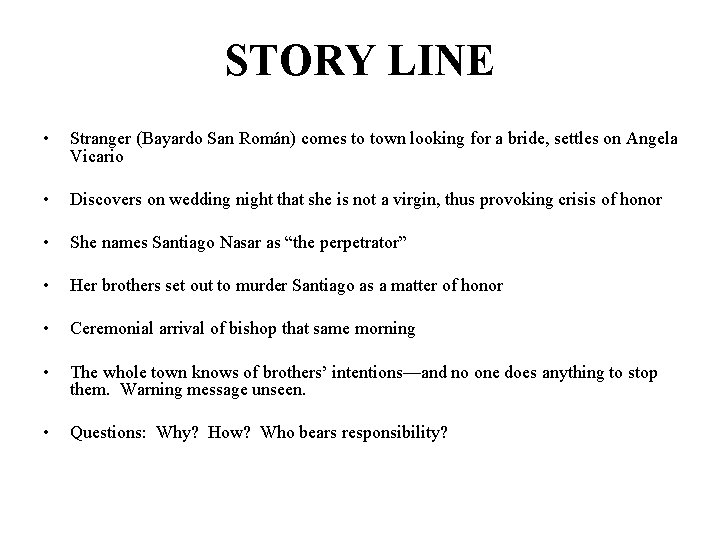 STORY LINE

• Stranger (Bayardo San Román) comes to town looking for a bride, settles on Angela Vicario

• Discovers on wedding night that she is not a virgin, thus provoking crisis of honor

• She names Santiago Nasar as “the perpetrator”

• Her brothers set out to murder Santiago as a matter of honor

• Ceremonial arrival of bishop that same morning

• The whole town knows of brothers’ intentions—and no one does anything to stop them. Warning message unseen.

• Questions: Why? How? Who bears responsibility?